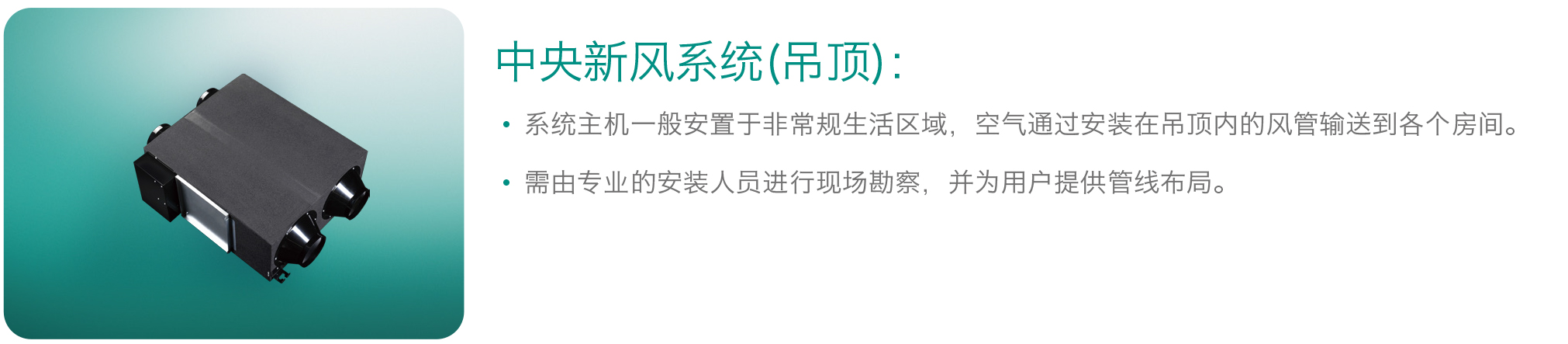 中央新风系统(吊顶):

• 系统主机一般安置于非常规生活区域，空气通过安装在吊顶内的风管输送到各个房间。

• 需由专业的安装人员进行现场勘察，并为用户提供管线布局。